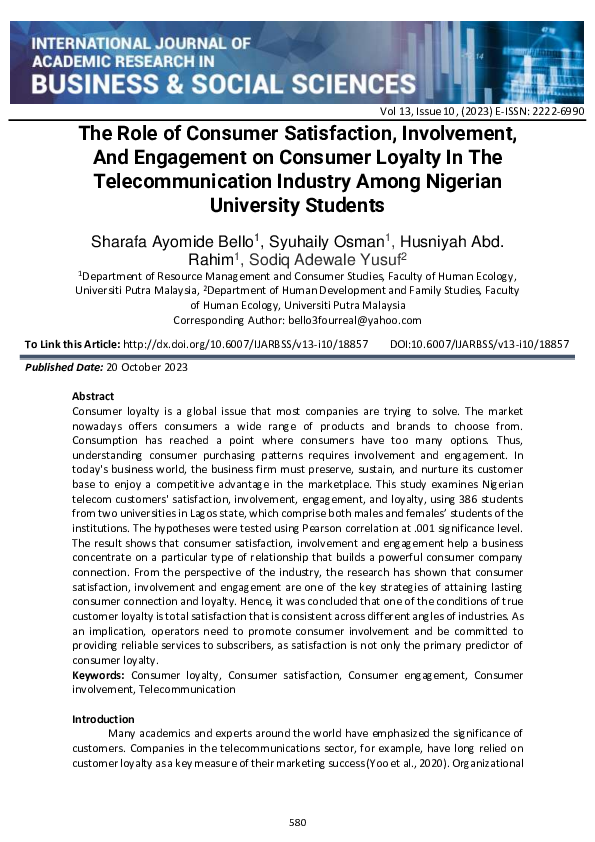 INTERNATIONAL JOURNAL OF ACADEMIC RESEARCH IN BUSINESS & SOCIAL SCIENCES

Vol 13, Issue 10, (2023) E-ISSN: 2222-6990

The Role of Consumer Satisfaction, Involvement, And Engagement on Consumer Loyalty In The Telecommunication Industry Among Nigerian University Students

Sharafa Ayomide Bello$^1$, Syuhaily Osman$^1$, Husniyah Abd. Rahim$^1$, Sodiq Adewale Yusuf$^2$
$^1$Department of Resource Management and Consumer Studies, Faculty of Human Ecology, Universiti Putra Malaysia, $^2$Department of Human Development and Family Studies, Faculty of Human Ecology, Universiti Putra Malaysia
Corresponding Author: bello3fourreal@yahoo.com

To Link this Article: http://dx.doi.org/10.6007/IJARBSS/v13-i10/18857 DOI:10.6007/IJARBSS/v13-i10/18857

Published Date: 20 October 2023

Abstract
Consumer loyalty is a global issue that most companies are trying to solve. The market nowadays offers consumers a wide range of products and brands to choose from. Consumption has reached a point where consumers have too many options. Thus, understanding consumer purchasing patterns requires involvement and engagement. In today's business world, the business firm must preserve, sustain, and nurture its customer base to enjoy a competitive advantage in the marketplace. This study examines Nigerian telecom customers' satisfaction, involvement, engagement, and loyalty, using 386 students from two universities in Lagos state, which comprise both males and females' students of the institutions. The hypotheses were tested using Pearson correlation at .001 significance level. The result shows that consumer satisfaction, involvement and engagement help a business concentrate on a particular type of relationship that builds a powerful consumer company connection. From the perspective of the industry, the research has shown that consumer satisfaction, involvement and engagement are one of the key strategies of attaining lasting consumer connection and loyalty. Hence, it was concluded that one of the conditions of true customer loyalty is total satisfaction that is consistent across different angles of industries. As an implication, operators need to promote consumer involvement and be committed to providing reliable services to subscribers, as satisfaction is not only the primary predictor of consumer loyalty.
Keywords: Consumer loyalty, Consumer satisfaction, Consumer engagement, Consumer involvement, Telecommunication

Introduction
Many academics and experts around the world have emphasized the significance of customers. Companies in the telecommunications sector, for example, have long relied on customer loyalty as a key measure of their marketing success (Yoo et al., 2020). Organizational

580